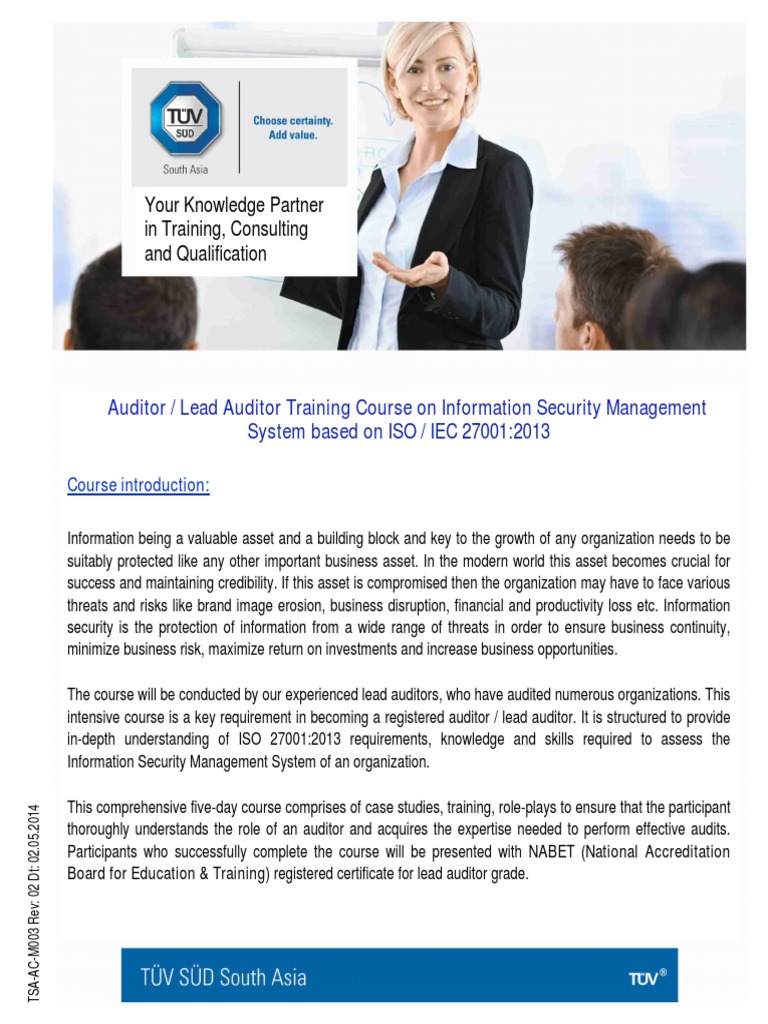 TÜV SÜD

South Asia

Choose certainty. Add value.

Your Knowledge Partner in Training, Consulting and Qualification

Auditor / Lead Auditor Training Course on Information Security Management System based on ISO / IEC 27001:2013

Course introduction:

Information being a valuable asset and a building block and key to the growth of any organization needs to be suitably protected like any other important business asset. In the modern world this asset becomes crucial for success and maintaining credibility. If this asset is compromised then the organization may have to face various threats and risks like brand image erosion, business disruption, financial and productivity loss etc. Information security is the protection of information from a wide range of threats in order to ensure business continuity, minimize business risk, maximize return on investments and increase business opportunities.

The course will be conducted by our experienced lead auditors, who have audited numerous organizations. This intensive course is a key requirement in becoming a registered auditor / lead auditor. It is structured to provide in-depth understanding of ISO 27001:2013 requirements, knowledge and skills required to assess the Information Security Management System of an organization.

This comprehensive five-day course comprises of case studies, training, role-plays to ensure that the participant thoroughly understands the role of an auditor and acquires the expertise needed to perform effective audits. Participants who successfully complete the course will be presented with NABET (National Accreditation Board for Education & Training) registered certificate for lead auditor grade.

TSA-AC-M003 Rev: 02 Dt: 02.05.2014

TÜV SÜD South Asia

TÜV®